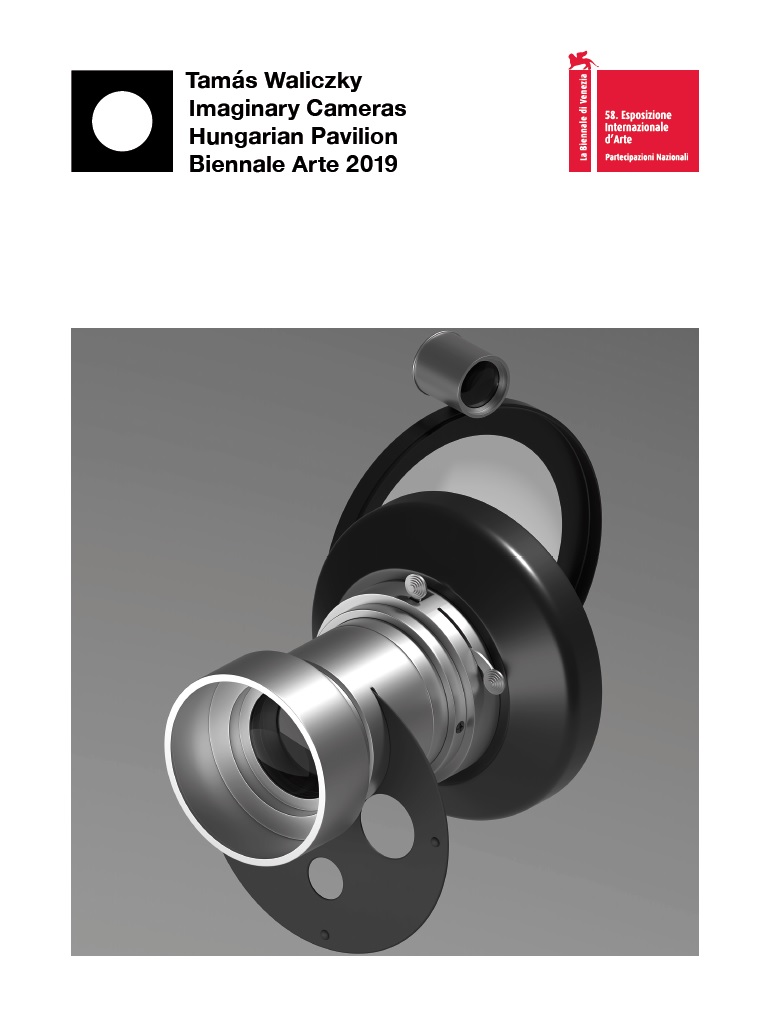 Tamás Waliczky
Imaginary Cameras
Hungarian Pavilion
Biennale Arte 2019

La Biennale di Venezia

58. Esposizione
Internazionale
d'Arte

Partecipazioni Nazionali